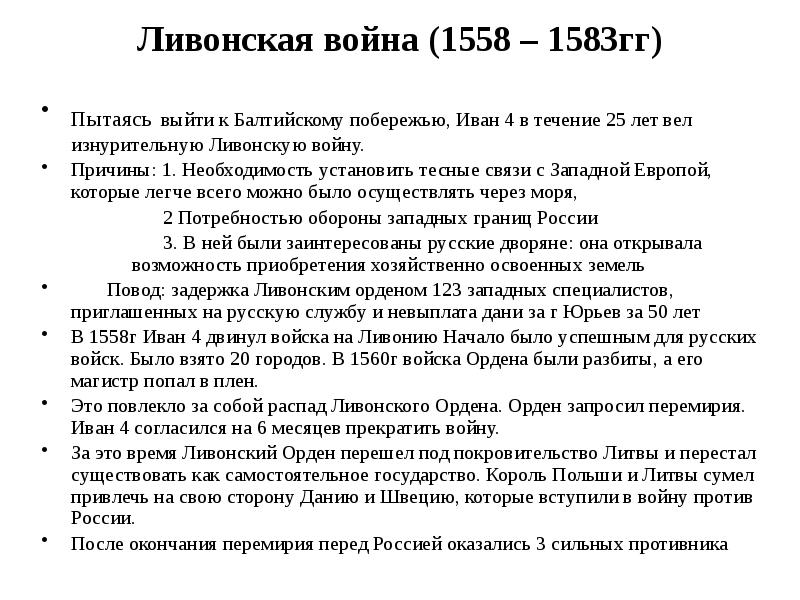 Ливонская война (1558 – 1583гг)

• Пытаясь выйти к Балтийскому побережью, Иван 4 в течение 25 лет вел изнурительную Ливонскую войну.

• Причины: 1. Необходимость установить тесные связи с Западной Европой, которые легче всего можно было осуществлять через моря,

2 Потребностью обороны западных границ России

3. В ней были заинтересованы русские дворяне: она открывала возможность приобретения хозяйственно освоенных земель

• Повод: задержка Ливонским орденом 123 западных специалистов, приглашенных на русскую службу и невыплата дани за г Юрьев за 50 лет

• В 1558г Иван 4 двинул войска на Ливонию Начало было успешным для русских войск. Было взято 20 городов. В 1560г войска Ордена были разбиты, а его магистр попал в плен.

• Это повлекло за собой распад Ливонского Ордена. Орден запросил перемирия. Иван 4 согласился на 6 месяцев прекратить войну.

• За это время Ливонский Орден перешел под покровительство Литвы и перестал существовать как самостоятельное государство. Король Польши и Литвы сумел привлечь на свою сторону Данию и Швецию, которые вступили в войну против России.

• После окончания перемирия перед Россией оказались 3 сильных противника